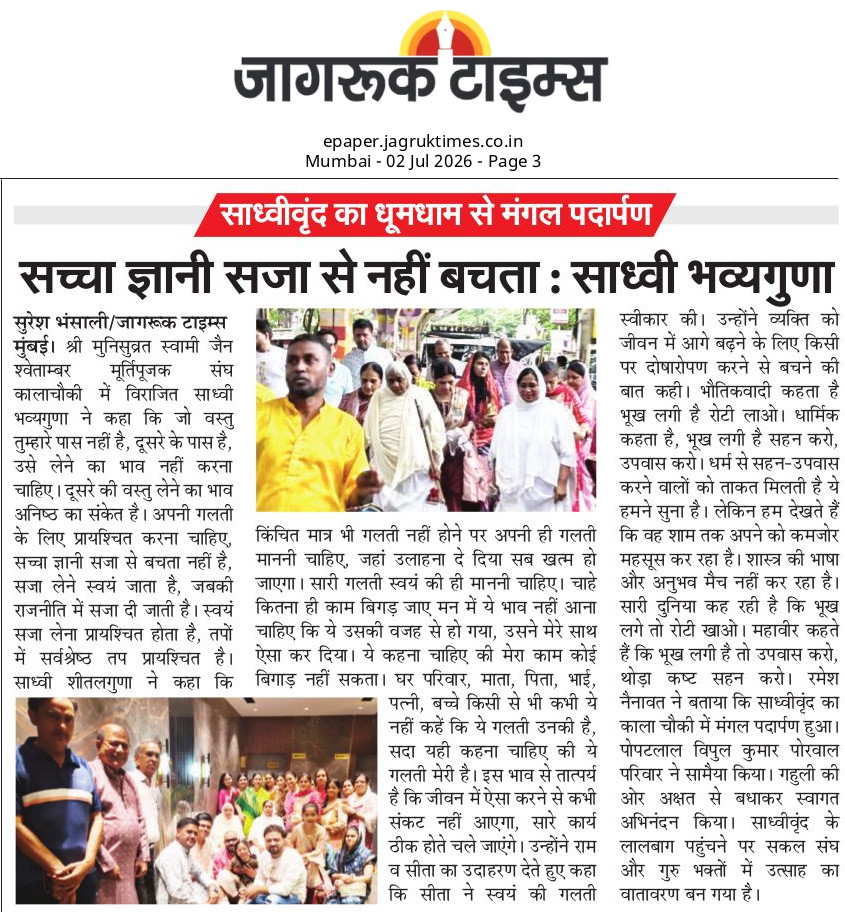 जागरूक टाइम्स

epaper.jagruktimes.co.in
Mumbai - 02 Jul 2026 - Page 3

साध्वीवृंद का धूमधाम से मंगल पदार्पण

सच्चा ज्ञानी सजा से नहीं बचता : साध्वी भव्यगुणा

सुरेश भंसाली/जागरूक टाइम्स
मुंबई। श्री मुनिसुव्रत स्वामी जैन श्वेताम्बर मूर्तिपूजक संघ कालाचौकी में विराजित साध्वी भव्यगुणा ने कहा कि जो वस्तु तुम्हारे पास नहीं है, दूसरे के पास है, उसे लेने का भाव नहीं करना चाहिए। दूसरे की वस्तु लेने का भाव अनिष्ठ का संकेत है। अपनी गलती के लिए प्रायश्चित करना चाहिए, सच्चा ज्ञानी सजा से बचता नहीं है, सजा लेने स्वयं जाता है, जबकी राजनीति में सजा दी जाती है। स्वयं सजा लेना प्रायश्चित होता है, तपों में सर्वश्रेष्ठ तप प्रायश्चित है। साध्वी शीतलगुणा ने कहा कि किंचित मात्र भी गलती नहीं होने पर अपनी ही गलती माननी चाहिए, जहां उलाहना दे दिया सब खत्म हो जाएगा। सारी गलती स्वयं की ही माननी चाहिए। चाहे कितना ही काम बिगड़ जाए मन में ये भाव नहीं आना चाहिए कि ये उसकी वजह से हो गया, उसने मेरे साथ ऐसा कर दिया। ये कहना चाहिए की मेरा काम कोई बिगाड़ नहीं सकता। घर परिवार, माता, पिता, भाई, पत्नी, बच्चे किसी से भी कभी ये नहीं कहें कि ये गलती उनकी है, सदा यही कहना चाहिए की ये गलती मेरी है। इस भाव से तात्पर्य है कि जीवन में ऐसा करने से कभी संकट नहीं आएगा, सारे कार्य ठीक होते चले जाएंगे। उन्होंने राम व सीता का उदाहरण देते हुए कहा कि सीता ने स्वयं की गलती स्वीकार की। उन्होंने व्यक्ति को जीवन में आगे बढ़ने के लिए किसी पर दोषारोपण करने से बचने की बात कही। भौतिकवादी कहता है भूख लगी है रोटी लाओ। धार्मिक कहता है, भूख लगी है सहन करो, उपवास करो। धर्म से सहन-उपवास करने वालों को ताकत मिलती है ये हमने सुना है। लेकिन हम देखते हैं कि वह शाम तक अपने को कमजोर महसूस कर रहा है। शास्त्र की भाषा और अनुभव मैच नहीं कर रहा है। सारी दुनिया कह रही है कि भूख लगे तो रोटी खाओ। महावीर कहते हैं कि भूख लगी है तो उपवास करो, थोड़ा कष्ट सहन करो। रमेश नैनावत ने बताया कि साध्वीवृंद का काला चौकी में मंगल पदार्पण हुआ। पोपटलाल विपुल कुमार पोरवाल परिवार ने सामैया किया। गहुली की ओर अक्षत से बधाकर स्वागत अभिनंदन किया। साध्वीवृंद के लालबाग पहुंचने पर सकल संघ और गुरु भक्तों में उत्साह का वातावरण बन गया है।